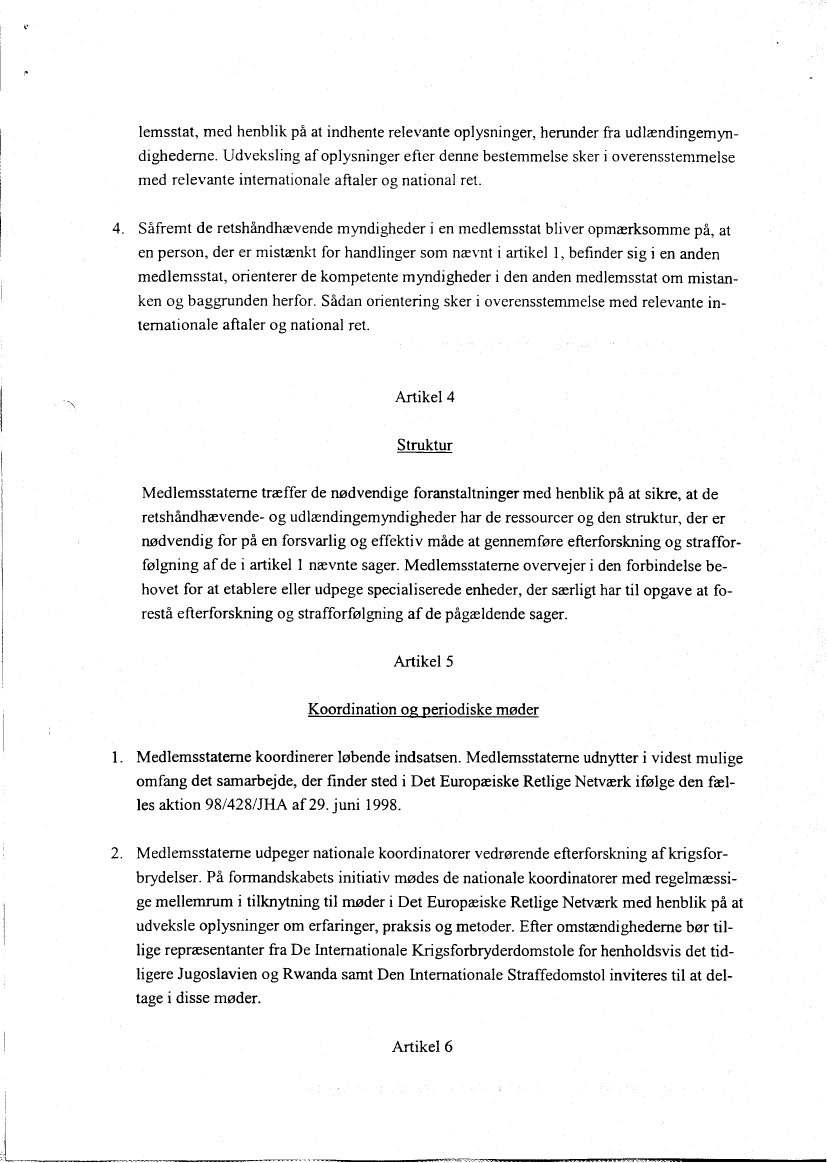 lemsstat, med henblik på at indhente relevante oplysninger, herunder fra udlændingemyndighederne. Udveksling af oplysninger efter denne bestemmelse sker i overensstemmelse med relevante internationale aftaler og national ret.

4. Såfremt de retshåndhævende myndigheder i en medlemsstat bliver opmærksomme på, at en person, der er mistænkt for handlinger som nævnt i artikel 1, befinder sig i en anden medlemsstat, orienterer de kompetente myndigheder i den anden medlemsstat om mistanken og baggrunden herfor. Sådan orientering sker i overensstemmelse med relevante internationale aftaler og national ret.

Artikel 4

Struktur

Medlemsstaterne træffer de nødvendige foranstaltninger med henblik på at sikre, at de retshåndhævende- og udlændingemyndigheder har de ressourcer og den struktur, der er nødvendig for på en forsvarlig og effektiv måde at gennemføre efterforskning og strafforfølgning af de i artikel 1 nævnte sager. Medlemsstaterne overvejer i den forbindelse behovet for at etablere eller udpege specialiserede enheder, der særligt har til opgave at forestå efterforskning og strafforfølgning af de pågældende sager.

Artikel 5

Koordination og periodiske møder

1. Medlemsstaterne koordinerer løbende indsatsen. Medlemsstaterne udnytter i videst mulige omfang det samarbejde, der finder sted i Det Europæiske Retlige Netværk ifølge den fælles aktion 98/428/JHA af 29. juni 1998.

2. Medlemsstaterne udpeger nationale koordinatorer vedrørende efterforskning af krigsforbrydelser. På formandskabets initiativ mødes de nationale koordinatorer med regelmæssige mellemrum i tilknytning til møder i Det Europæiske Retlige Netværk med henblik på at udveksle oplysninger om erfaringer, praksis og metoder. Efter omstændighederne bør tillige repræsentanter fra De Internationale Krigsforbryderdomstole for henholdsvis det tidligere Jugoslavien og Rwanda samt Den Internationale Straffedomstol inviteres til at deltage i disse møder.

Artikel 6